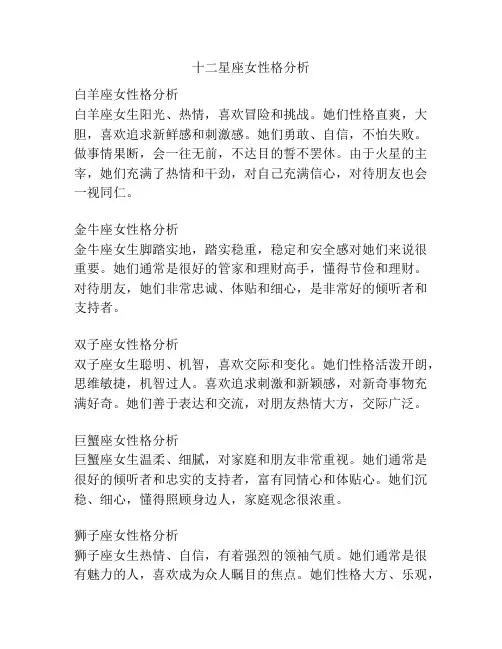 十二星座女性格分析

白羊座女性格分析
白羊座女生阳光、热情，喜欢冒险和挑战。她们性格直爽，大胆，喜欢追求新鲜感和刺激感。她们勇敢、自信，不怕失败。做事情果断，会一往无前，不达目的誓不罢休。由于火星的主宰，她们充满了热情和干劲，对自己充满信心，对待朋友也会一视同仁。

金牛座女性格分析
金牛座女生脚踏实地，踏实稳重，稳定和安全感对她们来说很重要。她们通常是很好的管家和理财高手，懂得节俭和理财。对待朋友，她们非常忠诚、体贴和细心，是非常好的倾听者和支持者。

双子座女性格分析
双子座女生聪明、机智，喜欢交际和变化。她们性格活泼开朗，思维敏捷，机智过人。喜欢追求刺激和新颖感，对新奇事物充满好奇。她们善于表达和交流，对朋友热情大方，交际广泛。

巨蟹座女性格分析
巨蟹座女生温柔、细腻，对家庭和朋友非常重视。她们通常是很好的倾听者和忠实的支持者，富有同情心和体贴心。她们沉稳、细心，懂得照顾身边人，家庭观念很浓重。

狮子座女性格分析
狮子座女生热情、自信，有着强烈的领袖气质。她们通常是很有魅力的人，喜欢成为众人瞩目的焦点。她们性格大方、乐观，